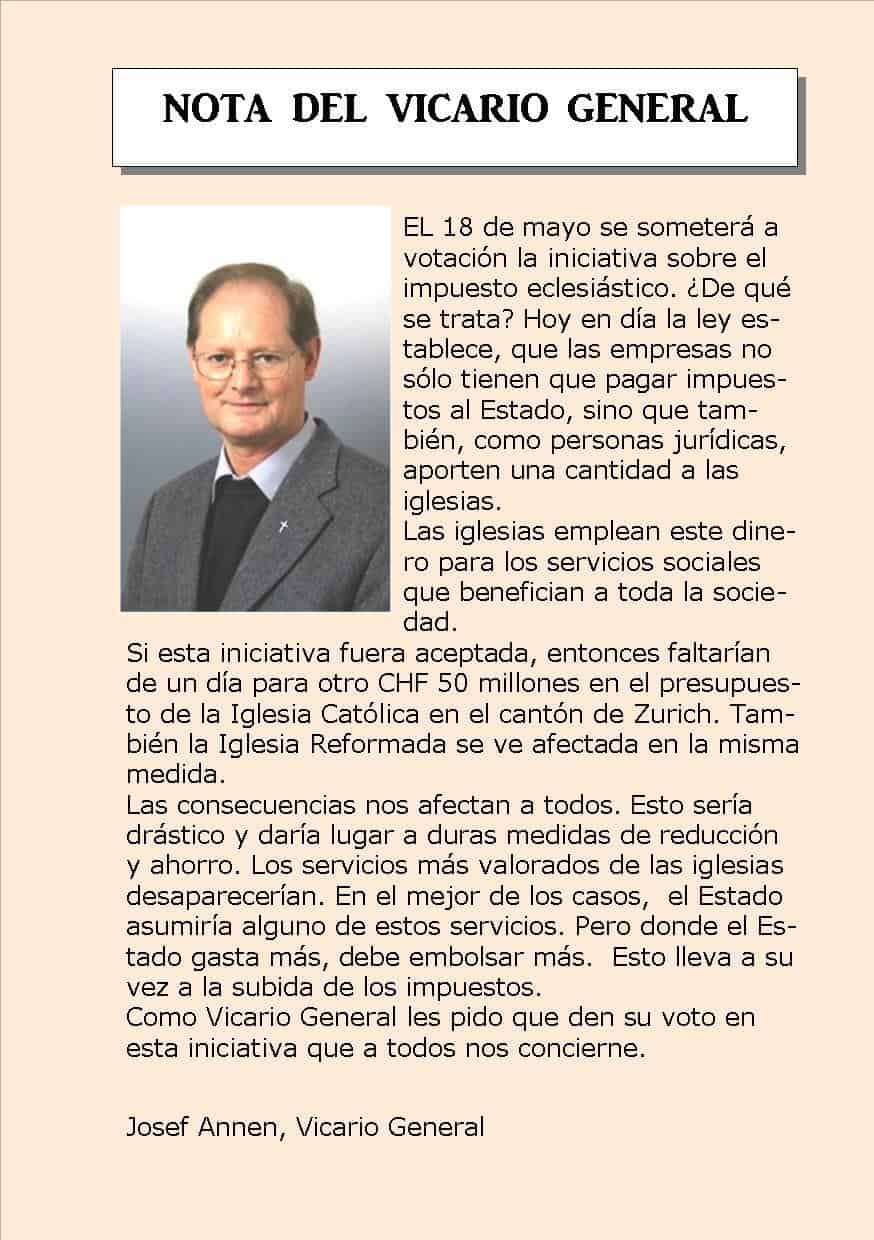 NOTA DEL VICARIO GENERAL

EL 18 de mayo se someterá a votación la iniciativa sobre el impuesto eclesiástico. ¿De qué se trata? Hoy en día la ley establece, que las empresas no sólo tienen que pagar impuestos al Estado, sino que también, como personas jurídicas, aporten una cantidad a las iglesias.
Las iglesias emplean este dinero para los servicios sociales que benefician a toda la sociedad.
Si esta iniciativa fuera aceptada, entonces faltarían de un día para otro CHF 50 millones en el presupuesto de la Iglesia Católica en el cantón de Zurich. También la Iglesia Reformada se ve afectada en la misma medida.
Las consecuencias nos afectan a todos. Esto sería drástico y daría lugar a duras medidas de reducción y ahorro. Los servicios más valorados de las iglesias desaparecerían. En el mejor de los casos, el Estado asumiría alguno de estos servicios. Pero donde el Estado gasta más, debe embolsar más. Esto lleva a su vez a la subida de los impuestos.
Como Vicario General les pido que den su voto en esta iniciativa que a todos nos concierne.

Josef Annen, Vicario General